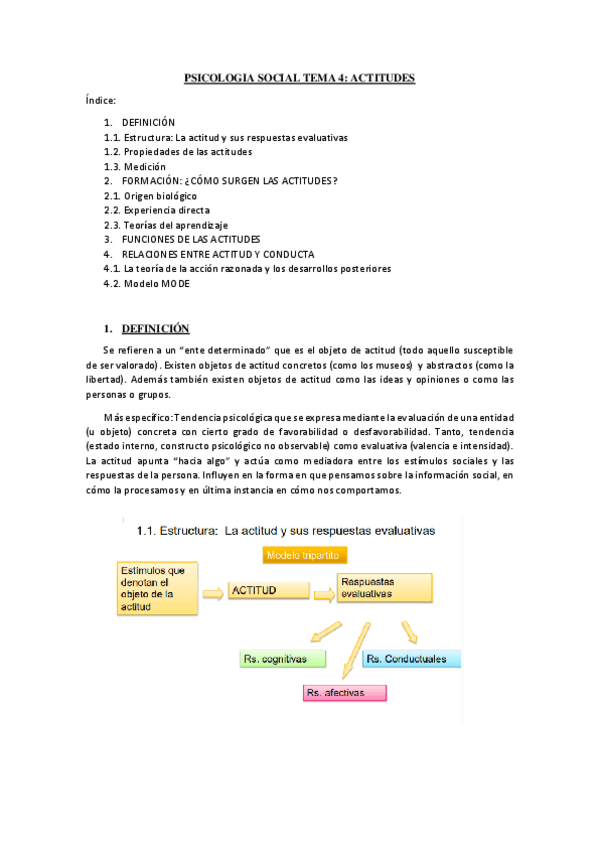 PSICOLOGIA SOCIAL TEMA 4: ACTITUDES

Índice:

1. DEFINICIÓN
1.1. Estructura: La actitud y sus respuestas evaluativas
1.2. Propiedades de las actitudes
1.3. Medición
2. FORMACIÓN: ¿CÓMO SURGEN LAS ACTITUDES?
2.1. Origen biológico
2.2. Experiencia directa
2.3. Teorías del aprendizaje
3. FUNCIONES DE LAS ACTITUDES
4. RELACIONES ENTRE ACTITUD Y CONDUCTA
4.1. La teoría de la acción razonada y los desarrollos posteriores
4.2. Modelo MODE

1. DEFINICIÓN

Se refieren a un "ente determinado" que es el objeto de actitud (todo aquello susceptible de ser valorado). Existen objetos de actitud concretos (como los museos) y abstractos (como la libertad). Además también existen objetos de actitud como las ideas y opiniones o como las personas o grupos.

Más específico: Tendencia psicológica que se expresa mediante la evaluación de una entidad (u objeto) concreta con cierto grado de favorabilidad o desfavorabilidad. Tanto, tendencia (estado interno, constructo psicológico no observable) como evaluativa (valencia e intensidad). La actitud apunta "hacia algo" y actúa como mediadora entre los estímulos sociales y las respuestas de la persona. Influyen en la forma en que pensamos sobre la información social, en cómo la procesamos y en última instancia en cómo nos comportamos.

1.1. Estructura: La actitud y sus respuestas evaluativas

Modelo tripartito

Estímulos que denotan el objeto de la actitud

ACTITUD

Respuestas evaluativas

Rs. cognitivas

Rs. Conductuales

Rs. afectivas